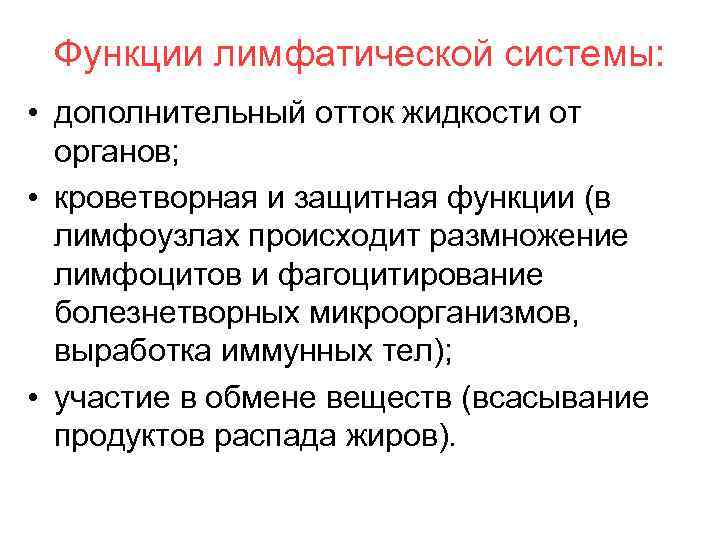 Функции лимфатической системы:

• дополнительный отток жидкости от органов;

• кроветворная и защитная функции (в лимфоузлах происходит размножение лимфоцитов и фагоцитирование болезнетворных микроорганизмов, выработка иммунных тел);

• участие в обмене веществ (всасывание продуктов распада жиров).